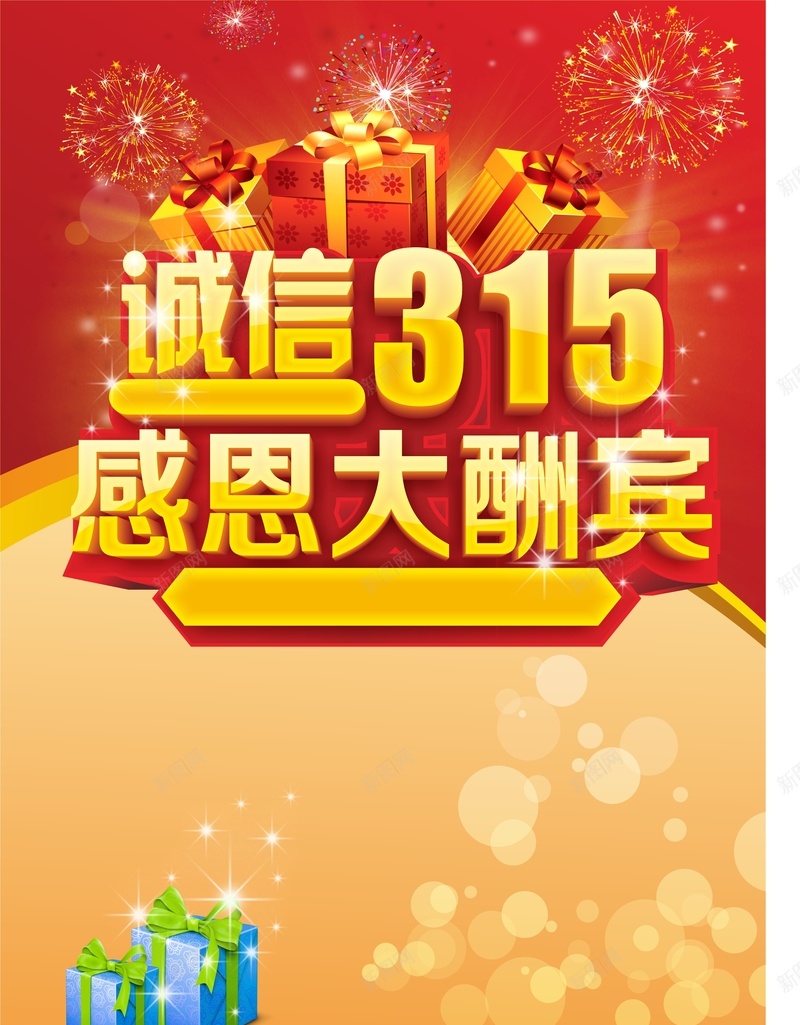 诚信315
感恩大酬宾